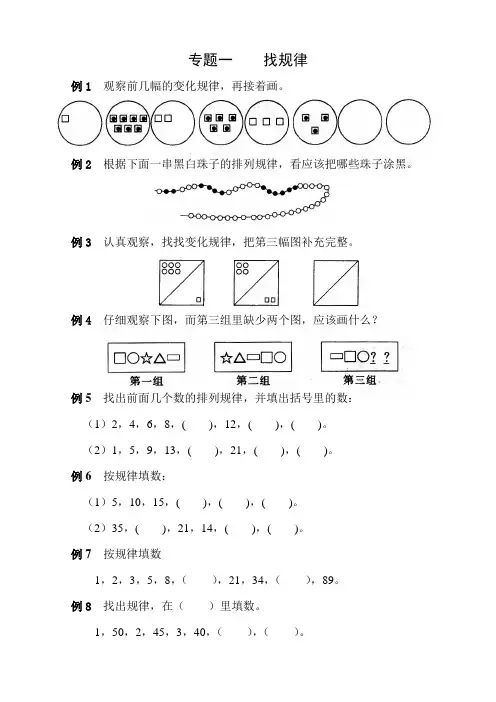 专题一　　找规律

例 1　观察前几幅的变化规律，再接着画。

例 2　根据下面一串黑白珠子的排列规律，看应该把哪些珠子涂黑。

例 3　认真观察，找找变化规律，把第三幅图补充完整。

例 4　仔细观察下图，而第三组里缺少两个图，应该画什么？

? ?

第一组　　第二组　　第三组

例 5　找出前面几个数的排列规律，并填出括号里的数：

（1）2，4，6，8，(　　)，12，(　　)，(　　)。

（2）1，5，9，13，(　　)，21，(　　)，(　　)。

例 6　按规律填数：

（1）5，10，15，(　　)，(　　)，(　　)。

（2）35，(　　)，21，14，(　　)，(　　)。

例 7　按规律填数

1，2，3，5，8，(　　)，21，34，(　　)，89。

例 8　找出规律，在（　　）里填数。

1，50，2，45，3，40，(　　)，(　　)。